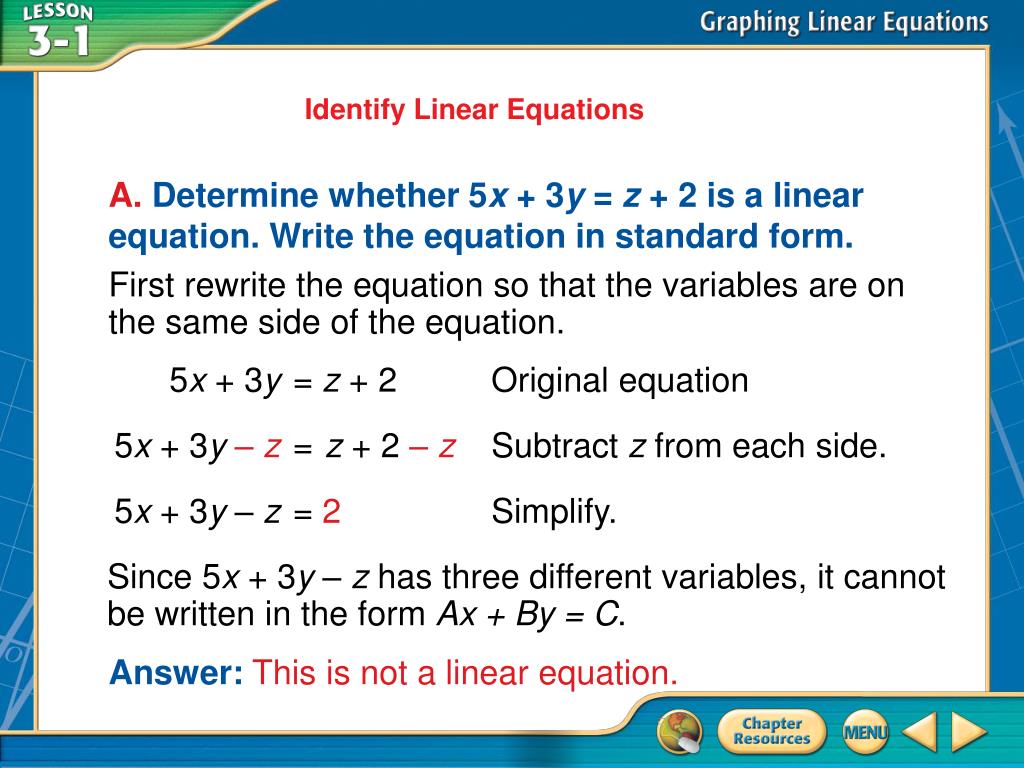 LESSON 3-1

Graphing Linear Equations

Identify Linear Equations

A. Determine whether $5x + 3y = z + 2$ is a linear equation. Write the equation in standard form.

First rewrite the equation so that the variables are on the same side of the equation.

$5x + 3y = z + 2$ Original equation

$5x + 3y - z = z + 2 - z$ Subtract $z$ from each side.

$5x + 3y - z = 2$ Simplify.

Since $5x + 3y - z$ has three different variables, it cannot be written in the form $Ax + By = C$.

Answer: This is not a linear equation.

Chapter Resources

MENU